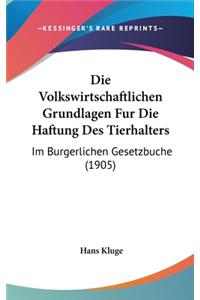 —KESSINGER'S RARE REPRINTS—

Die Volkswirtschaftlichen Grundlagen Fur Die Haftung Des Tierhalters

Im Burgerlichen Gesetzbuche (1905)

Hans Kluge